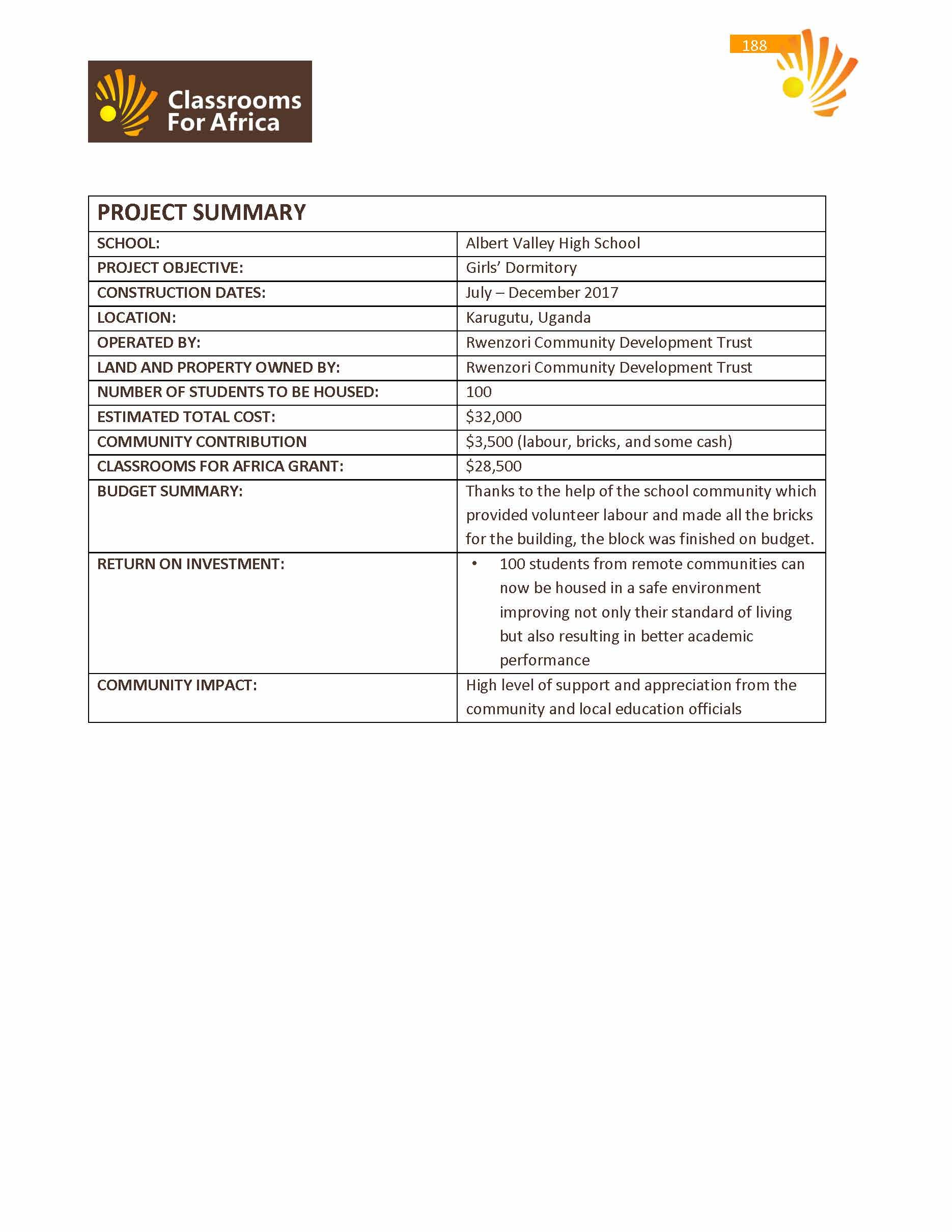 188

Classrooms For Africa

| PROJECT SUMMARY | |
|---|---|
| SCHOOL: | Albert Valley High School |
| PROJECT OBJECTIVE: | Girls' Dormitory |
| CONSTRUCTION DATES: | July – December 2017 |
| LOCATION: | Karugutu, Uganda |
| OPERATED BY: | Rwenzori Community Development Trust |
| LAND AND PROPERTY OWNED BY: | Rwenzori Community Development Trust |
| NUMBER OF STUDENTS TO BE HOUSED: | 100 |
| ESTIMATED TOTAL COST: | \$32,000 |
| COMMUNITY CONTRIBUTION | \$3,500 (labour, bricks, and some cash) |
| CLASSROOMS FOR AFRICA GRANT: | \$28,500 |
| BUDGET SUMMARY: | Thanks to the help of the school community which provided volunteer labour and made all the bricks for the building, the block was finished on budget. |
| RETURN ON INVESTMENT: | • 100 students from remote communities can now be housed in a safe environment improving not only their standard of living but also resulting in better academic performance |
| COMMUNITY IMPACT: | High level of support and appreciation from the community and local education officials |